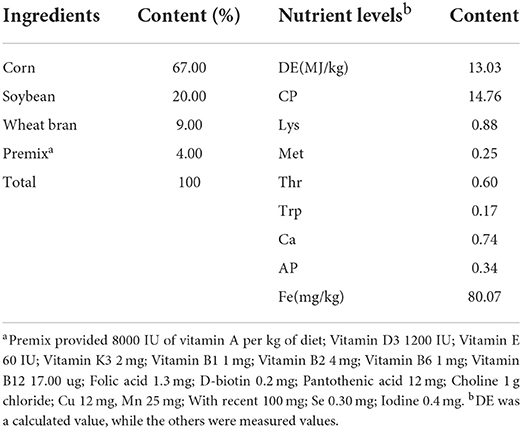 | Ingredients | Content (%) | Nutrient levels$^{b}$ | Content |
|---|---|---|---|
| Corn | 67.00 | DE(MJ/kg) | 13.03 |
| Soybean | 20.00 | CP | 14.76 |
| Wheat bran | 9.00 | Lys | 0.88 |
| Premix$^{a}$ | 4.00 | Met | 0.25 |
| Total | 100 | Thr | 0.60 |
| | | Trp | 0.17 |
| | | Ca | 0.74 |
| | | AP | 0.34 |
| | | Fe(mg/kg) | 80.07 |

$^{a}$Premix provided 8000 IU of vitamin A per kg of diet; Vitamin D3 1200 IU; Vitamin E 60 IU; Vitamin K3 2 mg; Vitamin B1 1 mg; Vitamin B2 4 mg; Vitamin B6 1 mg; Vitamin B12 17.00 ug; Folic acid 1.3 mg; D-biotin 0.2 mg; Pantothenic acid 12 mg; Choline 1 g chloride; Cu 12 mg, Mn 25 mg; With recent 100 mg; Se 0.30 mg; Iodine 0.4 mg. $^{b}$DE was a calculated value, while the others were measured values.